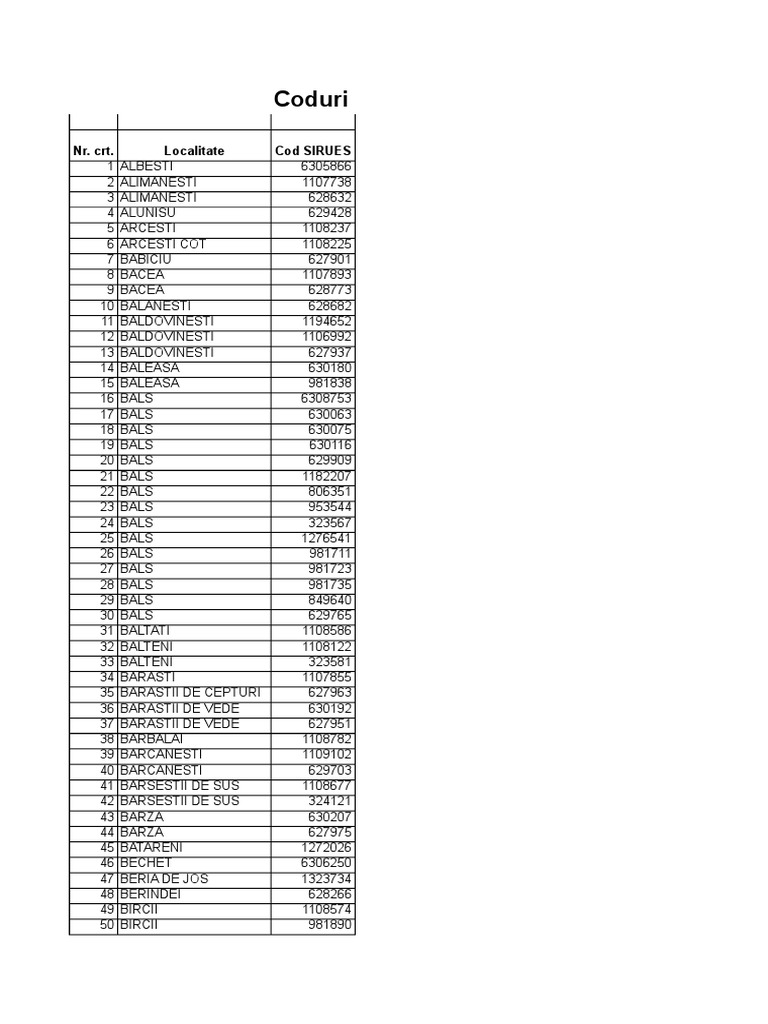 Coduri

| Nr. crt. | Localitate | Cod SIRUES |
|---|---|---|
| 1 | ALBESTI | 6305866 |
| 2 | ALIMANESTI | 1107738 |
| 3 | ALIMANESTI | 628632 |
| 4 | ALUNISU | 629428 |
| 5 | ARCESTI | 1108237 |
| 6 | ARCESTI COT | 1108225 |
| 7 | BABICIU | 627901 |
| 8 | BACEA | 1107893 |
| 9 | BACEA | 628773 |
| 10 | BALANESTI | 628682 |
| 11 | BALDOVINESTI | 1194652 |
| 12 | BALDOVINESTI | 1106992 |
| 13 | BALDOVINESTI | 627937 |
| 14 | BALEASA | 630180 |
| 15 | BALEASA | 981838 |
| 16 | BALS | 6308753 |
| 17 | BALS | 630063 |
| 18 | BALS | 630075 |
| 19 | BALS | 630116 |
| 20 | BALS | 629909 |
| 21 | BALS | 1182207 |
| 22 | BALS | 806351 |
| 23 | BALS | 953544 |
| 24 | BALS | 323567 |
| 25 | BALS | 1276541 |
| 26 | BALS | 981711 |
| 27 | BALS | 981723 |
| 28 | BALS | 981735 |
| 29 | BALS | 849640 |
| 30 | BALS | 629765 |
| 31 | BALTATI | 1108586 |
| 32 | BALTENI | 1108122 |
| 33 | BALTENI | 323581 |
| 34 | BARASTI | 1107855 |
| 35 | BARASTII DE CEPTURI | 627963 |
| 36 | BARASTII DE VEDE | 630192 |
| 37 | BARASTII DE VEDE | 627951 |
| 38 | BARBALAI | 1108782 |
| 39 | BARCANESTI | 1109102 |
| 40 | BARCANESTI | 629703 |
| 41 | BARSESTII DE SUS | 1108677 |
| 42 | BARSESTII DE SUS | 324121 |
| 43 | BARZA | 630207 |
| 44 | BARZA | 627975 |
| 45 | BATARENI | 1272026 |
| 46 | BECHET | 6306250 |
| 47 | BERIA DE JOS | 1323734 |
| 48 | BERINDEI | 628266 |
| 49 | BIRCII | 1108574 |
| 50 | BIRCII | 981890 |